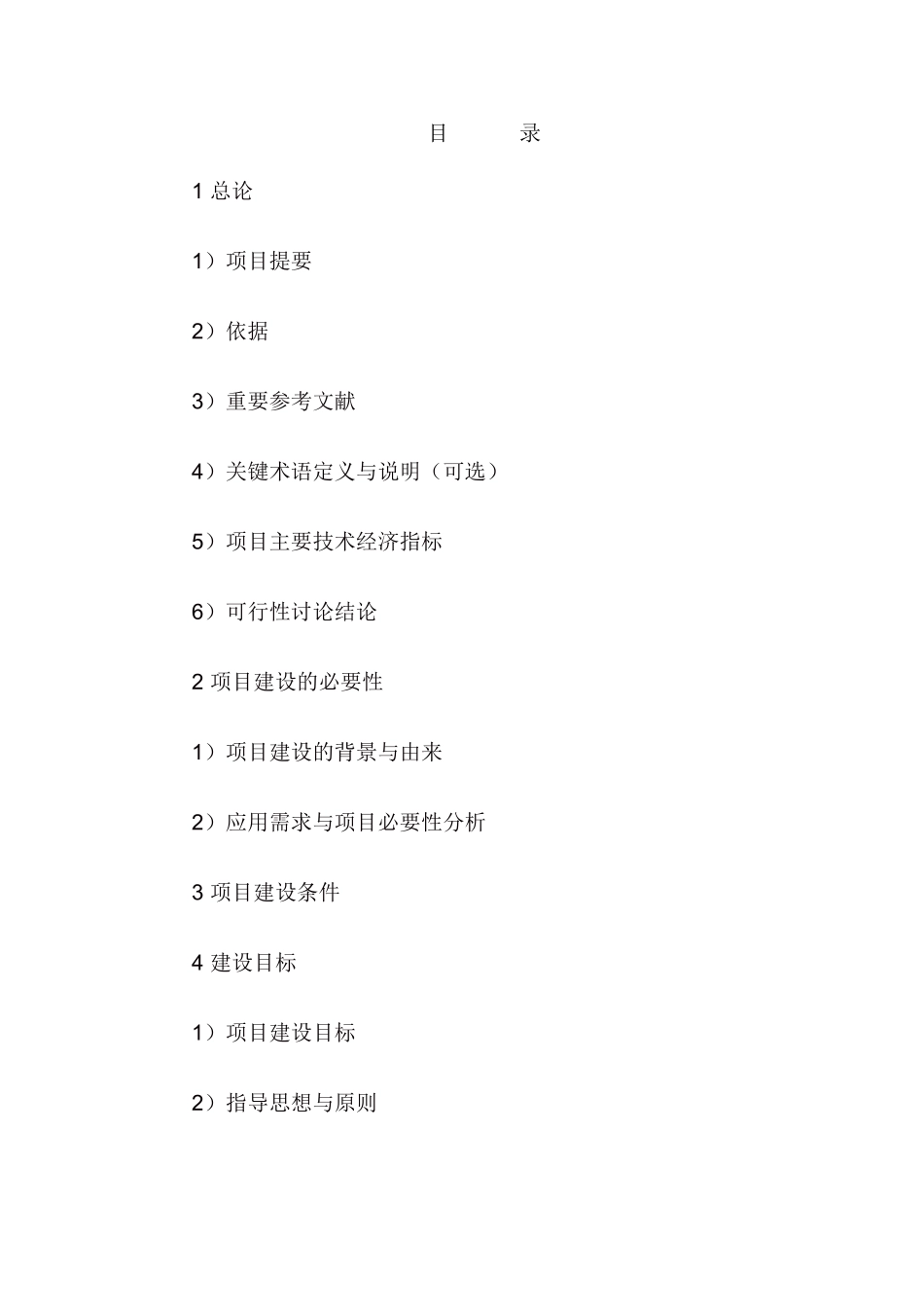 目　　录

1 总论

1）项目提要

2）依据

3）重要参考文献

4）关键术语定义与说明（可选）

5）项目主要技术经济指标

6）可行性讨论结论

2 项目建设的必要性

1）项目建设的背景与由来

2）应用需求与项目必要性分析

3 项目建设条件

4 建设目标

1）项目建设目标

2）指导思想与原则